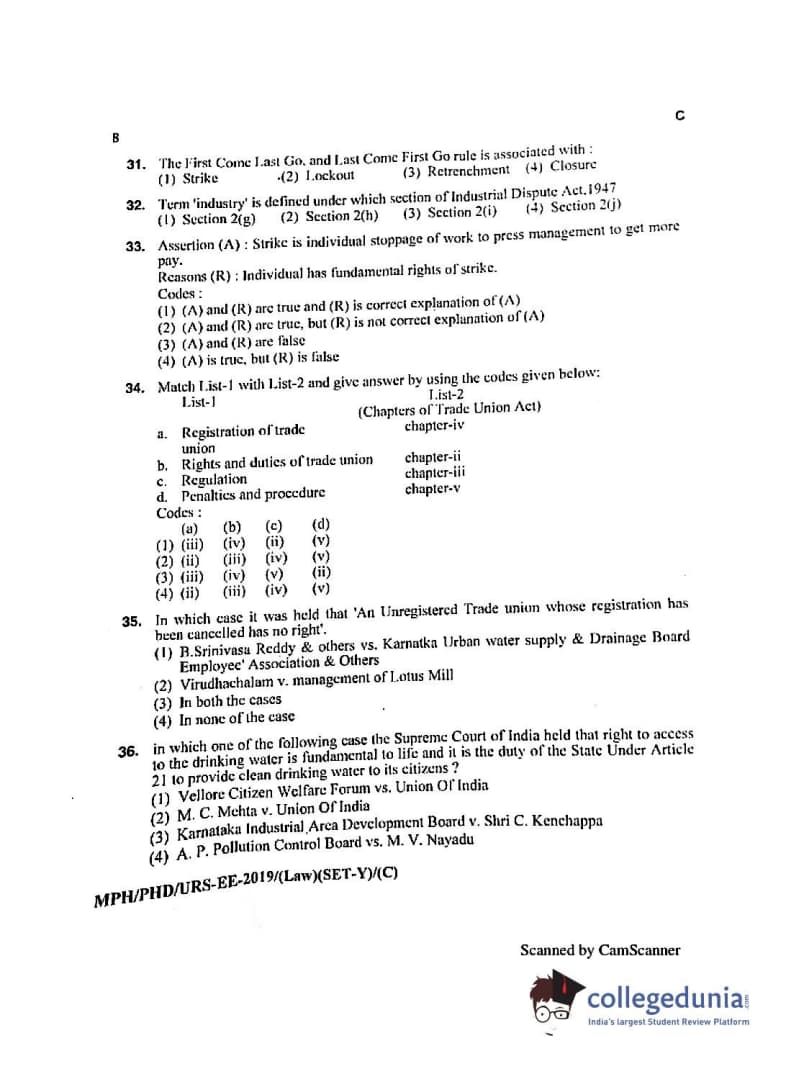 C

B

31. The First Come Last Go, and Last Come First Go rule is associated with :
(1) Strike (2) Lockout (3) Retrenchment (4) Closure

32. Term 'industry' is defined under which section of Industrial Dispute Act.1947
(1) Section 2(g) (2) Section 2(h) (3) Section 2(i) (4) Section 2(j)

33. Assertion (A) : Strike is individual stoppage of work to press management to get more pay.
Reasons (R) : Individual has fundamental rights of strike.
Codes :
(1) (A) and (R) are true and (R) is correct explanation of (A)
(2) (A) and (R) are true, but (R) is not correct explanation of (A)
(3) (A) and (R) are false
(4) (A) is true, but (R) is false

34. Match List-1 with List-2 and give answer by using the codes given below:

| List-1 | List-2 (Chapters of Trade Union Act) |
|---|---|
| a. Registration of trade union | chapter-iv |
| b. Rights and duties of trade union | chapter-ii |
| c. Regulation | chapter-iii |
| d. Penalties and procedure | chapter-v |

Codes :

| | (a) | (b) | (c) | (d) |
|---|---|---|---|---|
| (1) | (iii) | (iv) | (ii) | (v) |
| (2) | (ii) | (iii) | (iv) | (v) |
| (3) | (iii) | (iv) | (v) | (ii) |
| (4) | (ii) | (iii) | (iv) | (v) |

35. In which case it was held that 'An Unregistered Trade union whose registration has been cancelled has no right'.
(1) B.Srinivasa Reddy & others vs. Karnatka Urban water supply & Drainage Board Employee' Association & Others
(2) Virudhachalam v. management of Lotus Mill
(3) In both the cases
(4) In none of the case

36. in which one of the following case the Supreme Court of India held that right to access to the drinking water is fundamental to life and it is the duty of the State Under Article 21 to provide clean drinking water to its citizens ?
(1) Vellore Citizen Welfare Forum vs. Union Of India
(2) M. C. Mehta v. Union Of India
(3) Karnataka Industrial Area Development Board v. Shri C. Kenchappa
(4) A. P. Pollution Control Board vs. M. V. Nayadu

MPH/PHD/URS-EE-2019/(Law)(SET-Y)/(C)

Scanned by CamScanner

collegedunia
India's largest Student Review Platform